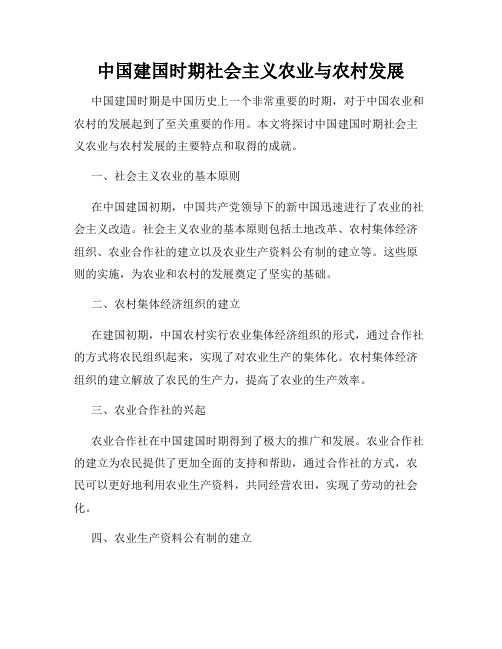 中国建国时期社会主义农业与农村发展

中国建国时期是中国历史上一个非常重要的时期，对于中国农业和农村的发展起到了至关重要的作用。本文将探讨中国建国时期社会主义农业与农村发展的主要特点和取得的成就。

一、社会主义农业的基本原则

在中国建国初期，中国共产党领导下的新中国迅速进行了农业的社会主义改造。社会主义农业的基本原则包括土地改革、农村集体经济组织、农业合作社的建立以及农业生产资料公有制的建立等。这些原则的实施，为农业和农村的发展奠定了坚实的基础。

二、农村集体经济组织的建立

在建国初期，中国农村实行农业集体经济组织的形式，通过合作社的方式将农民组织起来，实现了对农业生产的集体化。农村集体经济组织的建立解放了农民的生产力，提高了农业的生产效率。

三、农业合作社的兴起

农业合作社在中国建国时期得到了极大的推广和发展。农业合作社的建立为农民提供了更加全面的支持和帮助，通过合作社的方式，农民可以更好地利用农业生产资料，共同经营农田，实现了劳动的社会化。

四、农业生产资料公有制的建立